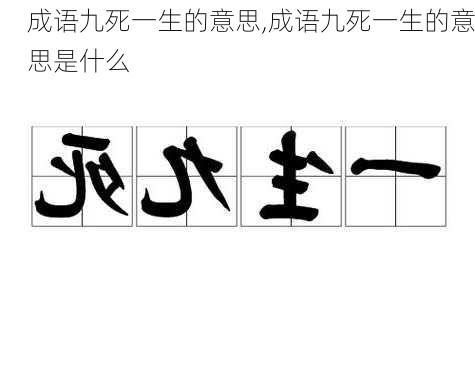 成语九死一生的意思,成语九死一生的意思是什么

死九生一